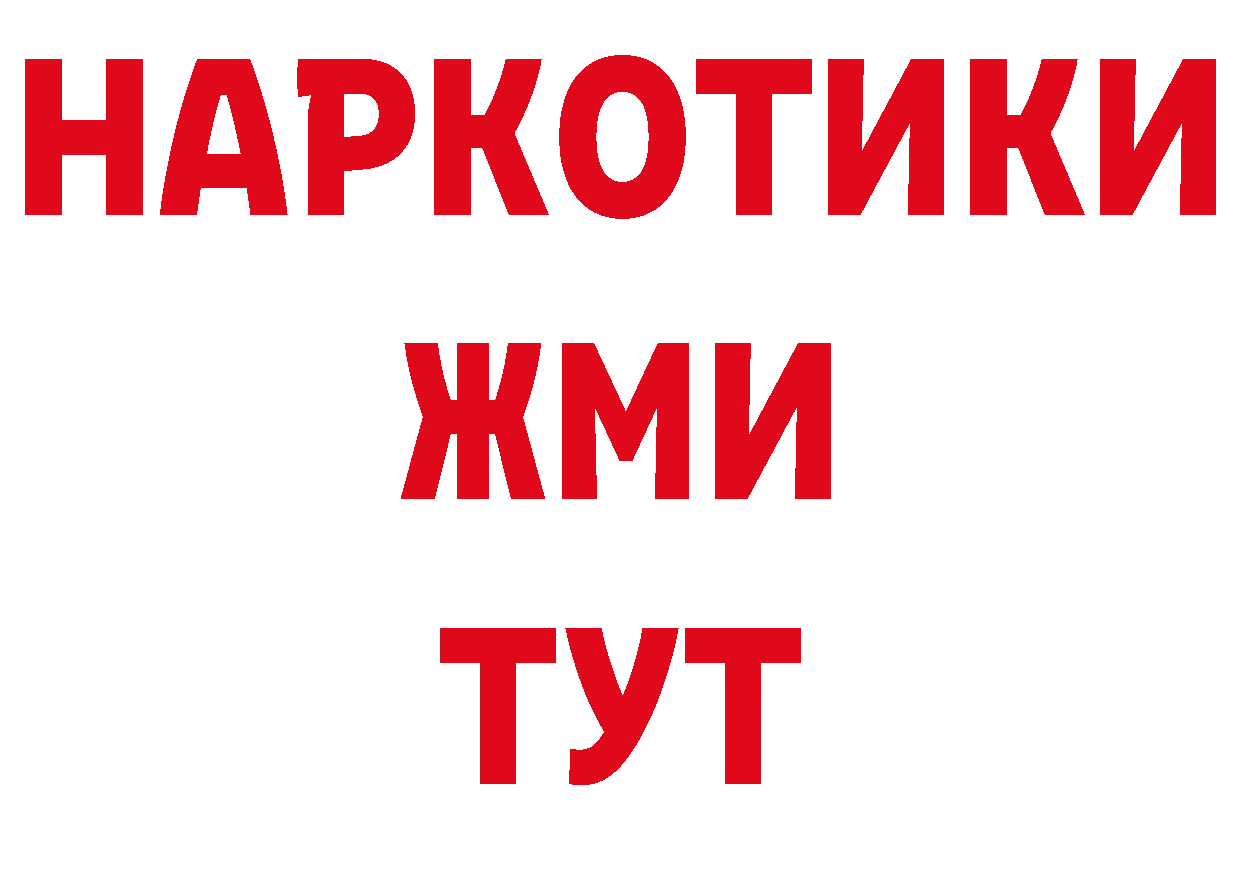 НАРКОТИКИ
ЖМИ
ТУТ